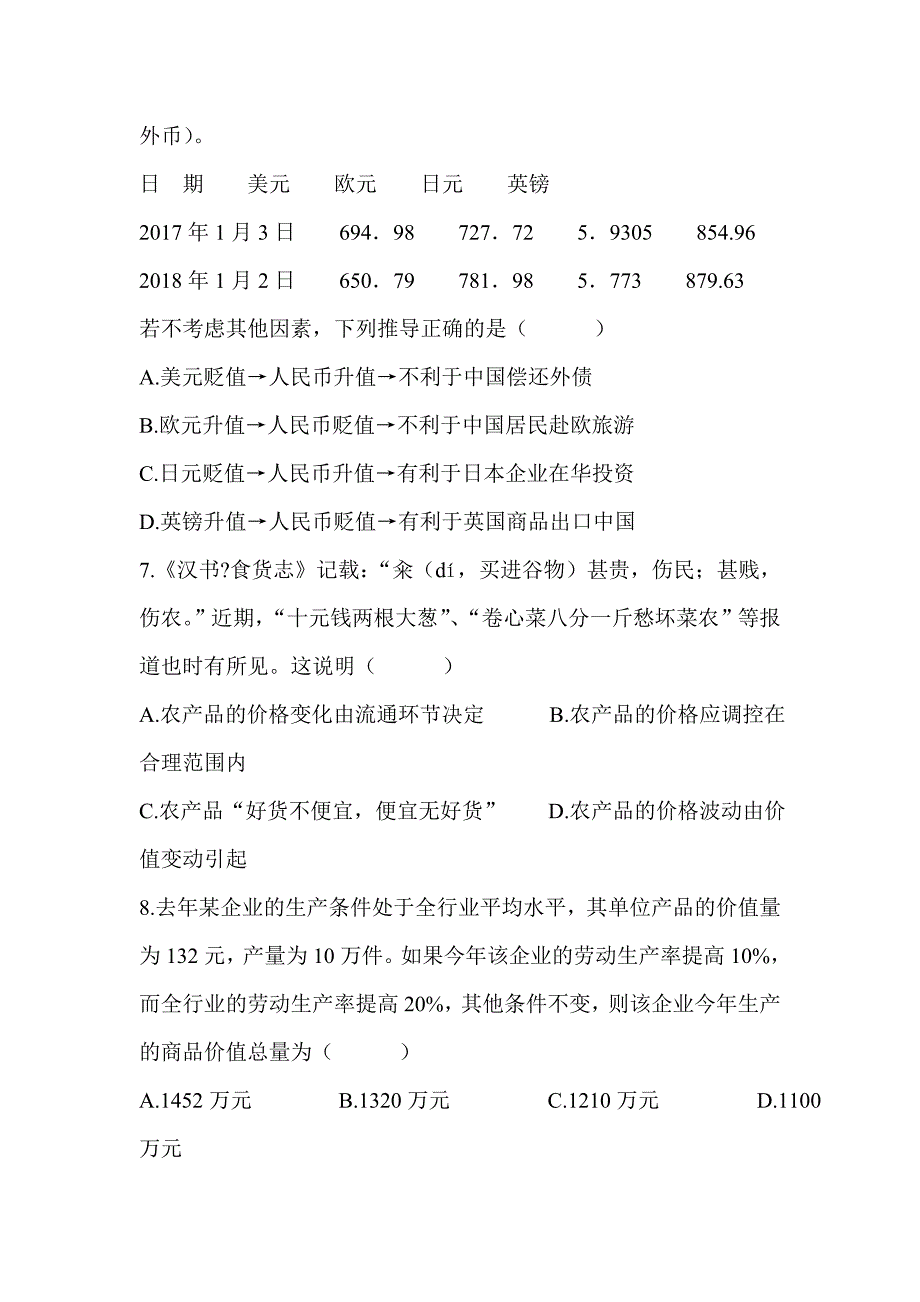 外币)。

| 日 期 | 美元 | 欧元 | 日元 | 英镑 |
|---|---|---|---|---|
| 2017 年 1 月 3 日 | 694．98 | 727．72 | 5．9305 | 854.96 |
| 2018 年 1 月 2 日 | 650．79 | 781．98 | 5．773 | 879.63 |

若不考虑其他因素，下列推导正确的是（ ）

A.美元贬值→人民币升值→不利于中国偿还外债

B.欧元升值→人民币贬值→不利于中国居民赴欧旅游

C.日元贬值→人民币升值→有利于日本企业在华投资

D.英镑升值→人民币贬值→有利于英国商品出口中国

7.《汉书?食货志》记载：“籴（dí，买进谷物）甚贵，伤民；甚贱，伤农。”近期，“十元钱两根大葱”、“卷心菜八分一斤愁坏菜农”等报道也时有所见。这说明（ ）

A.农产品的价格变化由流通环节决定 B.农产品的价格应调控在合理范围内

C.农产品“好货不便宜，便宜无好货” D.农产品的价格波动由价值变动引起

8.去年某企业的生产条件处于全行业平均水平，其单位产品的价值量为 132 元，产量为 10 万件。如果今年该企业的劳动生产率提高 10%，而全行业的劳动生产率提高 20%，其他条件不变，则该企业今年生产的商品价值总量为（ ）

A.1452 万元 B.1320 万元 C.1210 万元 D.1100 万元